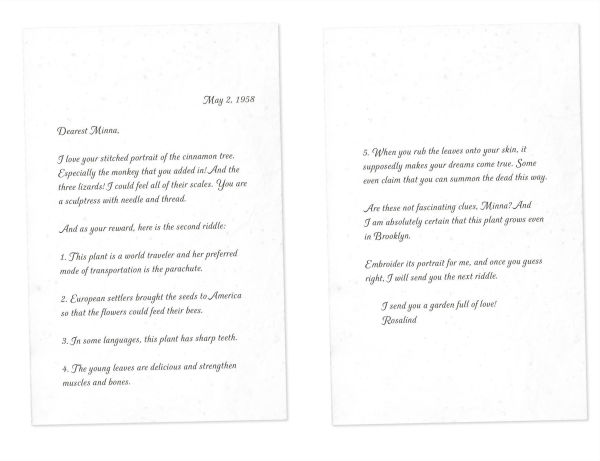 May 2, 1958

Dearest Minna,

I love your stitched portrait of the cinnamon tree. Especially the monkey that you added in! And the three lizards! I could feel all of their scales. You are a sculptress with needle and thread.

And as your reward, here is the second riddle:

1. This plant is a world traveler and her preferred mode of transportation is the parachute.

2. European settlers brought the seeds to America so that the flowers could feed their bees.

3. In some languages, this plant has sharp teeth.

4. The young leaves are delicious and strengthen muscles and bones.

5. When you rub the leaves onto your skin, it supposedly makes your dreams come true. Some even claim that you can summon the dead this way.

Are these not fascinating clues, Minna? And I am absolutely certain that this plant grows even in Brooklyn.

Embroider its portrait for me, and once you guess right, I will send you the next riddle.

I send you a garden full of love!
Rosalind